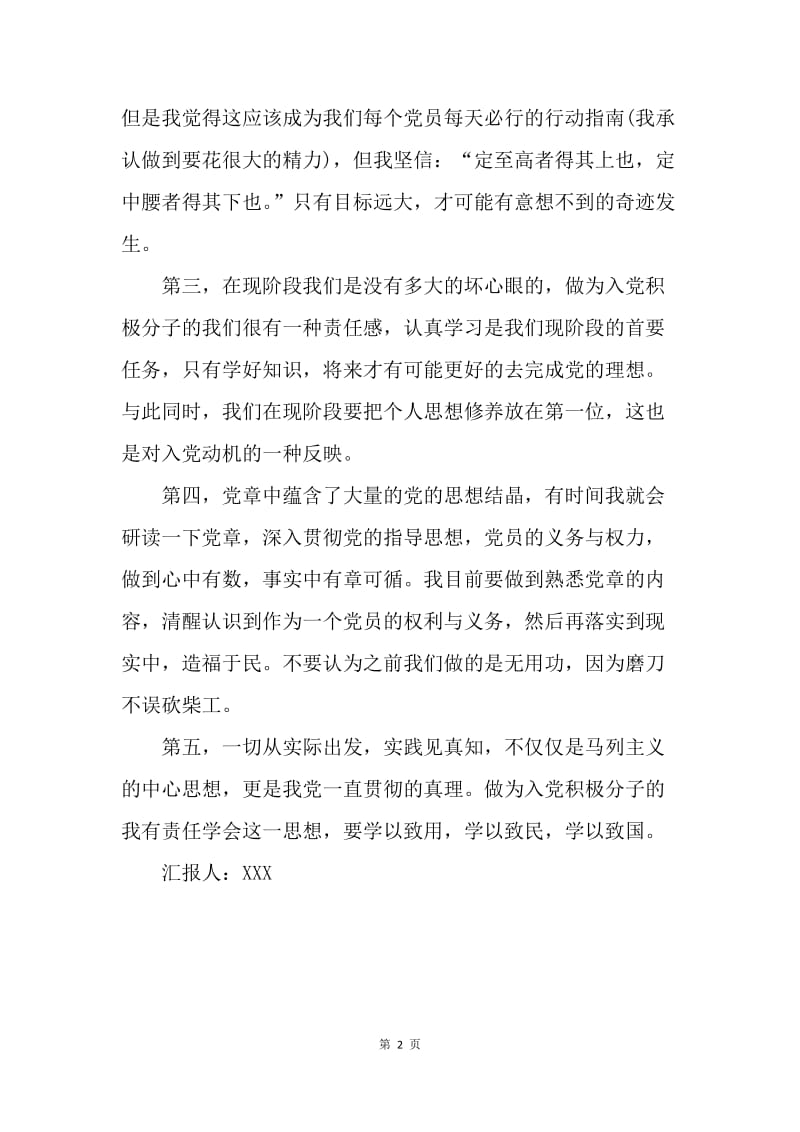 但是我觉得这应该成为我们每个党员每天必行的行动指南(我承认做到要花很大的精力)，但我坚信：“定至高者得其上也，定中腰者得其下也。”只有目标远大，才可能有意想不到的奇迹发生。

第三，在现阶段我们是没有多大的坏心眼的，做为入党积极分子的我们很有一种责任感，认真学习是我们现阶段的首要任务，只有学好知识，将来才有可能更好的去完成党的理想。与此同时，我们在现阶段要把个人思想修养放在第一位，这也是对入党动机的一种反映。

第四，党章中蕴含了大量的党的思想结晶，有时间我就会研读一下党章，深入贯彻党的指导思想，党员的义务与权力，做到心中有数，事实中有章可循。我目前要做到熟悉党章的内容，清醒认识到作为一个党员的权利与义务，然后再落实到现实中，造福于民。不要认为之前我们做的是无用功，因为磨刀不误砍柴工。

第五，一切从实际出发，实践见真知，不仅仅是马列主义的中心思想，更是我党一直贯彻的真理。做为入党积极分子的我有责任学会这一思想，要学以致用，学以致民，学以致国。

汇报人：XXX

第 2 页